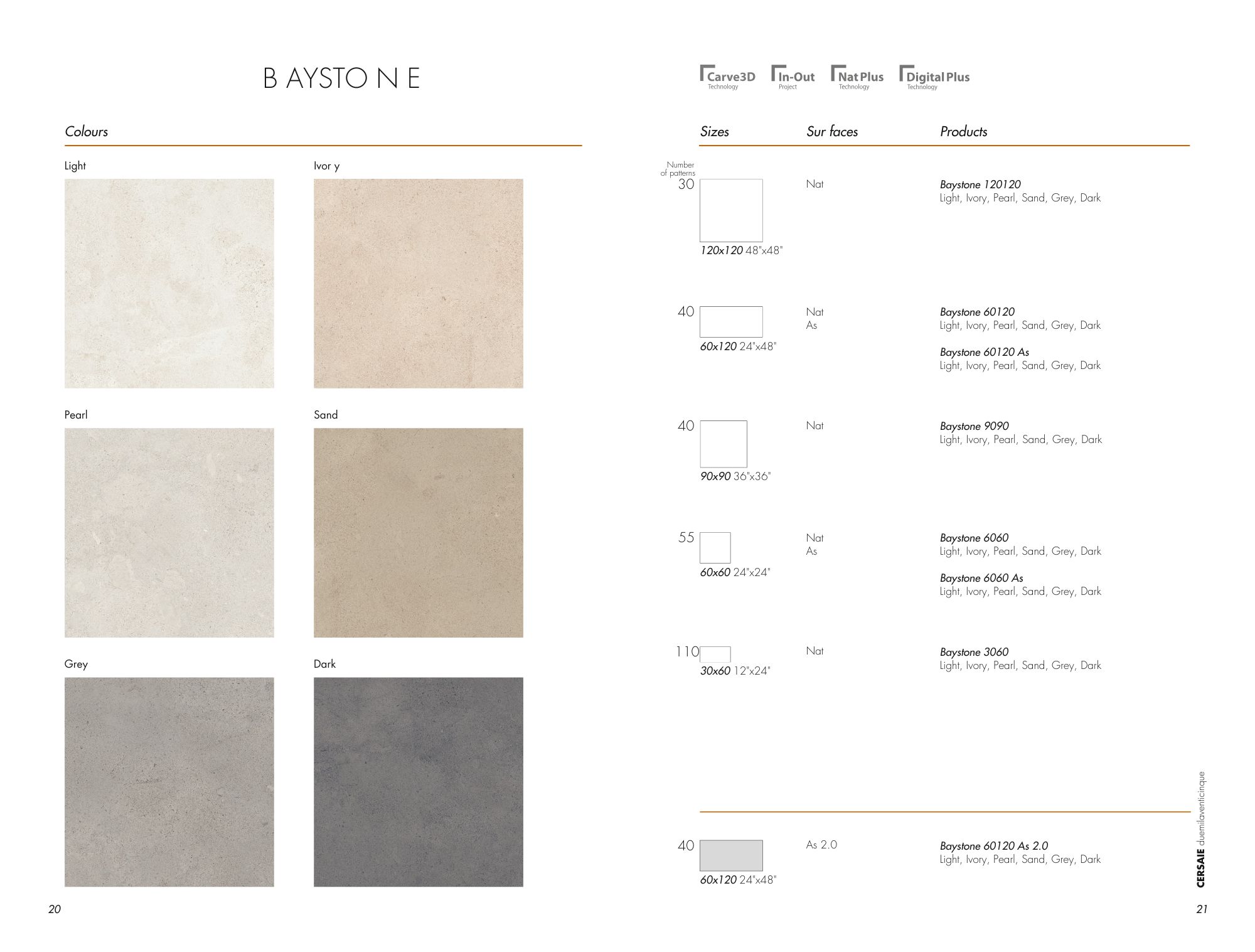 B AYSTO N E

Colours

Light

Ivor y

Pearl

Sand

Grey

Dark

20

Carve3D
Technology

In-Out
Project

Nat Plus
Technology

Digital Plus
Technology

Sizes

Sur faces

Products

Number of patterns

30

120x120 48"x48"

Nat

Baystone 120120
Light, Ivory, Pearl, Sand, Grey, Dark

40

60x120 24"x48"

Nat
As

Baystone 60120
Light, Ivory, Pearl, Sand, Grey, Dark

Baystone 60120 As
Light, Ivory, Pearl, Sand, Grey, Dark

40

90x90 36"x36"

Nat

Baystone 9090
Light, Ivory, Pearl, Sand, Grey, Dark

55

60x60 24"x24"

Nat
As

Baystone 6060
Light, Ivory, Pearl, Sand, Grey, Dark

Baystone 6060 As
Light, Ivory, Pearl, Sand, Grey, Dark

110

30x60 12"x24"

Nat

Baystone 3060
Light, Ivory, Pearl, Sand, Grey, Dark

40

60x120 24"x48"

As 2.0

Baystone 60120 As 2.0
Light, Ivory, Pearl, Sand, Grey, Dark

CERSAIE duemilaventicinque

21